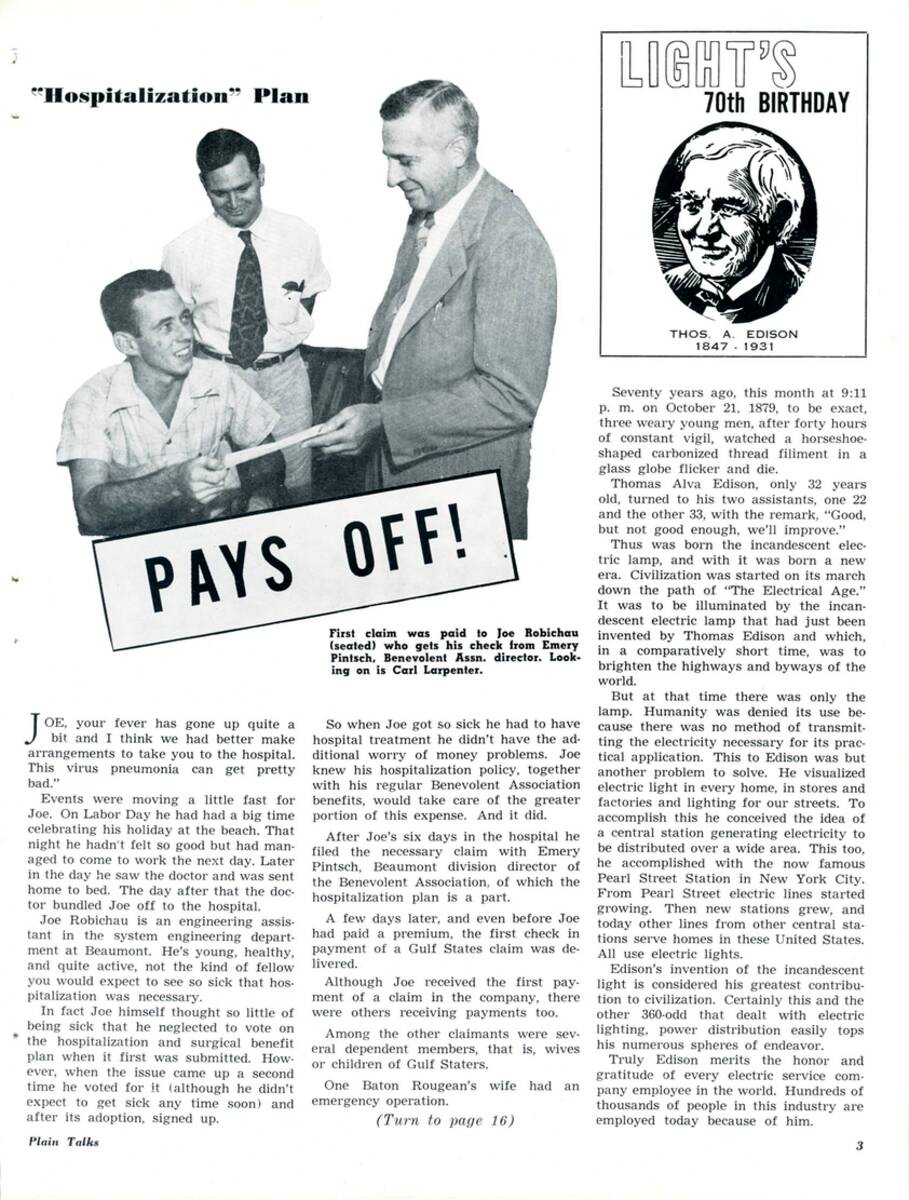 "Hospitalization" Plan

PAYS OFF!

First claim was paid to Joe Robichau (seated) who gets his check from Emery Pintsch, Benevolent Assn. director. Looking on is Carl Larpenter.

JOE, your fever has gone up quite a bit and I think we had better make arrangements to take you to the hospital. This virus pneumonia can get pretty bad."

Events were moving a little fast for Joe. On Labor Day he had had a big time celebrating his holiday at the beach. That night he hadn't felt so good but had managed to come to work the next day. Later in the day he saw the doctor and was sent home to bed. The day after that the doctor bundled Joe off to the hospital.

Joe Robichau is an engineering assistant in the system engineering department at Beaumont. He's young, healthy, and quite active, not the kind of fellow you would expect to see so sick that hospitalization was necessary.

In fact Joe himself thought so little of being sick that he neglected to vote on the hospitalization and surgical benefit plan when it first was submitted. However, when the issue came up a second time he voted for it (although he didn't expect to get sick any time soon) and after its adoption, signed up.

So when Joe got so sick he had to have hospital treatment he didn't have the additional worry of money problems. Joe knew his hospitalization policy, together with his regular Benevolent Association benefits, would take care of the greater portion of this expense. And it did.

After Joe's six days in the hospital he filed the necessary claim with Emery Pintsch, Beaumont division director of the Benevolent Association, of which the hospitalization plan is a part.

A few days later, and even before Joe had paid a premium, the first check in payment of a Gulf States claim was delivered.

Although Joe received the first payment of a claim in the company, there were others receiving payments too.

Among the other claimants were several dependent members, that is, wives or children of Gulf Staters.

One Baton Rougean's wife had an emergency operation.

(Turn to page 16)

LIGHT'S
70th BIRTHDAY

THOS. A. EDISON
1847 - 1931

Seventy years ago, this month at 9:11 p. m. on October 21, 1879, to be exact, three weary young men, after forty hours of constant vigil, watched a horseshoe-shaped carbonized thread filiment in a glass globe flicker and die.

Thomas Alva Edison, only 32 years old, turned to his two assistants, one 22 and the other 33, with the remark, "Good, but not good enough, we'll improve."

Thus was born the incandescent electric lamp, and with it was born a new era. Civilization was started on its march down the path of "The Electrical Age." It was to be illuminated by the incandescent electric lamp that had just been invented by Thomas Edison and which, in a comparatively short time, was to brighten the highways and byways of the world.

But at that time there was only the lamp. Humanity was denied its use because there was no method of transmitting the electricity necessary for its practical application. This to Edison was but another problem to solve. He visualized electric light in every home, in stores and factories and lighting for our streets. To accomplish this he conceived the idea of a central station generating electricity to be distributed over a wide area. This too, he accomplished with the now famous Pearl Street Station in New York City. From Pearl Street electric lines started growing. Then new stations grew, and today other lines from other central stations serve homes in these United States. All use electric lights.

Edison's invention of the incandescent light is considered his greatest contribution to civilization. Certainly this and the other 360-odd that dealt with electric lighting, power distribution easily tops his numerous spheres of endeavor.

Truly Edison merits the honor and gratitude of every electric service company employee in the world. Hundreds of thousands of people in this industry are employed today because of him.

Plain Talks

3